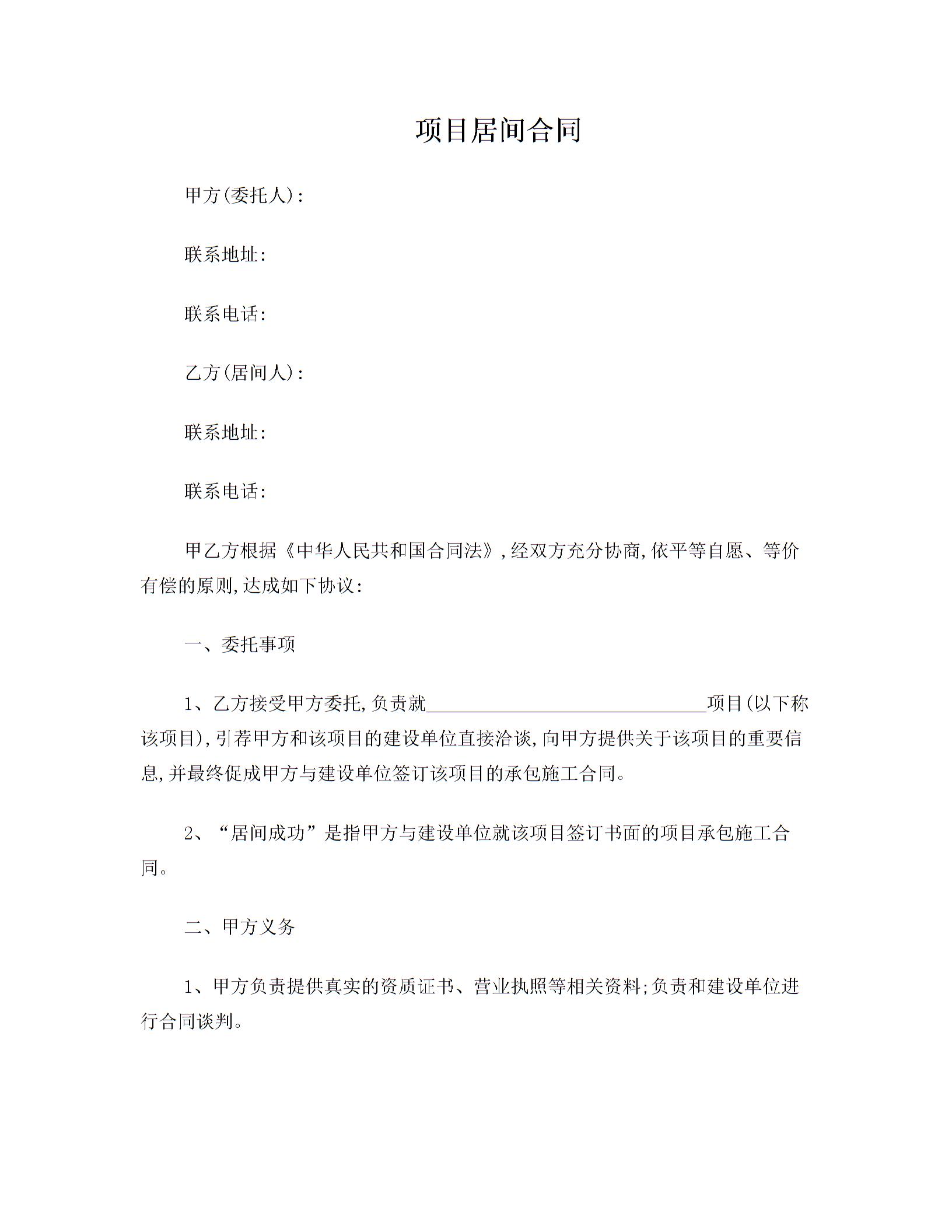 项目居间合同

甲方(委托人):

联系地址:

联系电话:

乙方(居间人):

联系地址:

联系电话:

甲乙方根据《中华人民共和国合同法》,经双方充分协商,依平等自愿、等价有偿的原则,达成如下协议:

一、委托事项

1、乙方接受甲方委托,负责就______________________________项目(以下称该项目),引荐甲方和该项目的建设单位直接洽谈,向甲方提供关于该项目的重要信息,并最终促成甲方与建设单位签订该项目的承包施工合同。

2、“居间成功”是指甲方与建设单位就该项目签订书面的项目承包施工合同。

二、甲方义务

1、甲方负责提供真实的资质证书、营业执照等相关资料;负责和建设单位进行合同谈判。